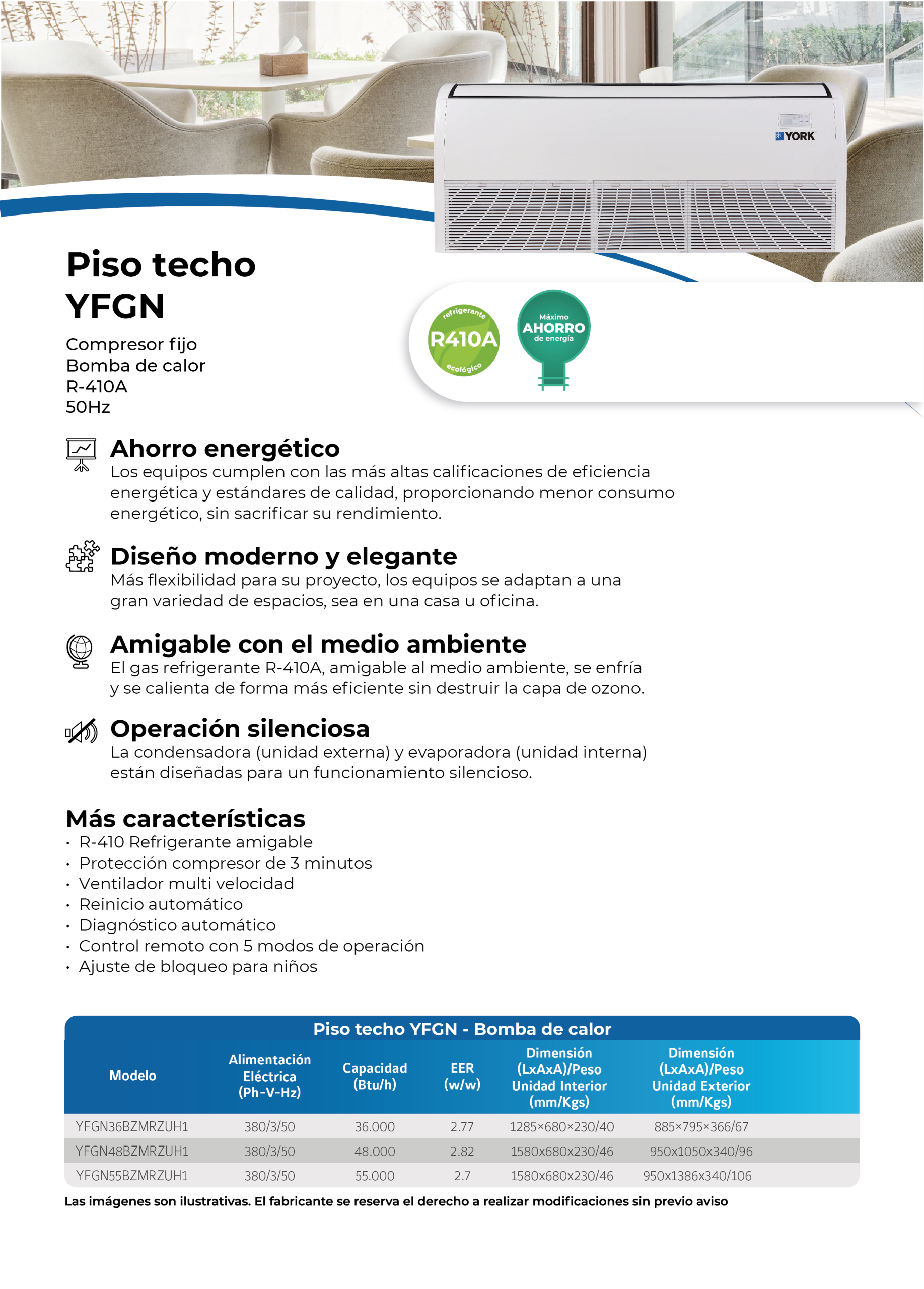 YORK

Piso techo
YFGN

Compresor fijo
Bomba de calor
R-410A
50Hz

refrigerante
R410A
ecológico

Máximo
AHORRO
de energía

Ahorro energético
Los equipos cumplen con las más altas calificaciones de eficiencia energética y estándares de calidad, proporcionando menor consumo energético, sin sacrificar su rendimiento.

Diseño moderno y elegante
Más flexibilidad para su proyecto, los equipos se adaptan a una gran variedad de espacios, sea en una casa u oficina.

Amigable con el medio ambiente
El gas refrigerante R-410A, amigable al medio ambiente, se enfría y se calienta de forma más eficiente sin destruir la capa de ozono.

Operación silenciosa
La condensadora (unidad externa) y evaporadora (unidad interna) están diseñadas para un funcionamiento silencioso.

Más características
• R-410 Refrigerante amigable
• Protección compresor de 3 minutos
• Ventilador multi velocidad
• Reinicio automático
• Diagnóstico automático
• Control remoto con 5 modos de operación
• Ajuste de bloqueo para niños

Piso techo YFGN - Bomba de calor

| Modelo | Alimentación Eléctrica (Ph-V-Hz) | Capacidad (Btu/h) | EER (w/w) | Dimensión (LxAxA)/Peso Unidad Interior (mm/Kgs) | Dimensión (LxAxA)/Peso Unidad Exterior (mm/Kgs) |
|---|---|---|---|---|---|
| YFGN36BZMRZUH1 | 380/3/50 | 36.000 | 2.77 | 1285×680×230/40 | 885×795×366/67 |
| YFGN48BZMRZUH1 | 380/3/50 | 48.000 | 2.82 | 1580x680x230/46 | 950x1050x340/96 |
| YFGN55BZMRZUH1 | 380/3/50 | 55.000 | 2.7 | 1580x680x230/46 | 950x1386x340/106 |

Las imágenes son ilustrativas. El fabricante se reserva el derecho a realizar modificaciones sin previo aviso